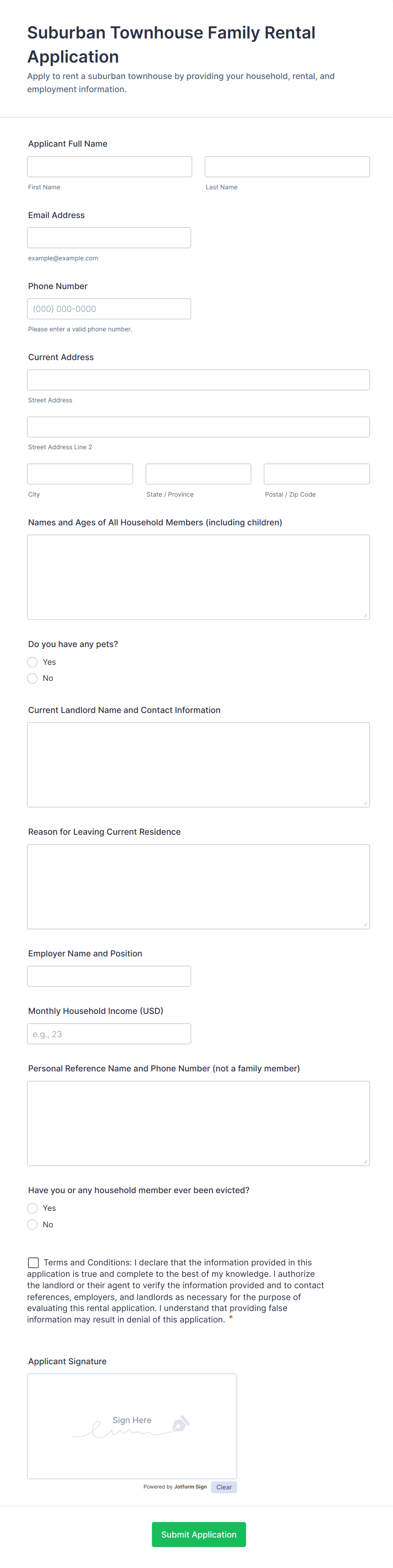 Suburban Townhouse Family Rental Application

Apply to rent a suburban townhouse by providing your household, rental, and employment information.

Applicant Full Name

First Name

Last Name

Email Address

example@example.com

Phone Number

(000) 000-0000

Please enter a valid phone number.

Current Address

Street Address

Street Address Line 2

City

State / Province

Postal / Zip Code

Names and Ages of All Household Members (including children)

Do you have any pets?

Yes

No

Current Landlord Name and Contact Information

Reason for Leaving Current Residence

Employer Name and Position

Monthly Household Income (USD)

e.g., 23

Personal Reference Name and Phone Number (not a family member)

Have you or any household member ever been evicted?

Yes

No

Terms and Conditions: I declare that the information provided in this application is true and complete to the best of my knowledge. I authorize the landlord or their agent to verify the information provided and to contact references, employers, and landlords as necessary for the purpose of evaluating this rental application. I understand that providing false information may result in denial of this application. *

Applicant Signature

Sign Here

Powered by Jotform Sign

Clear

Submit Application